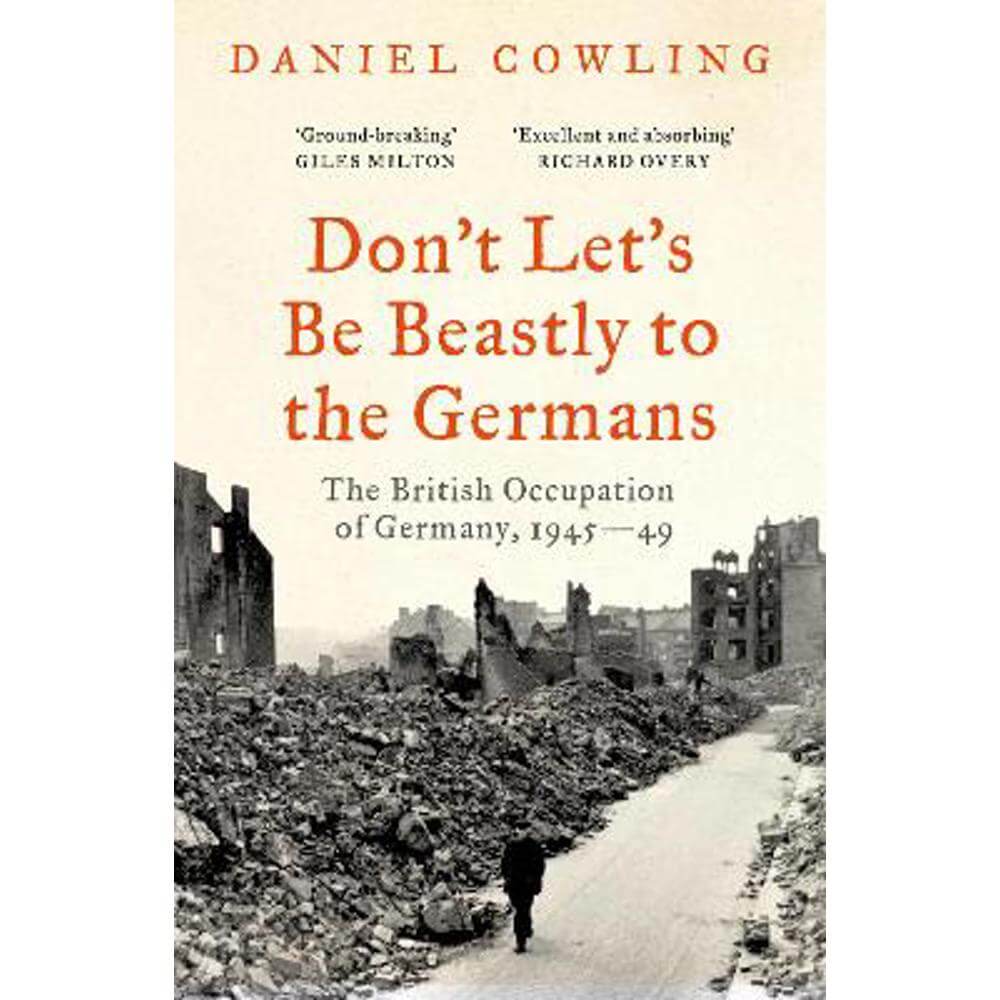 DANIEL COWLING

'Ground-breaking'
GILES MILTON

'Excellent and absorbing'
RICHARD OVERY

Don't Let's Be Beastly to the Germans

The British Occupation of Germany, 1945—49